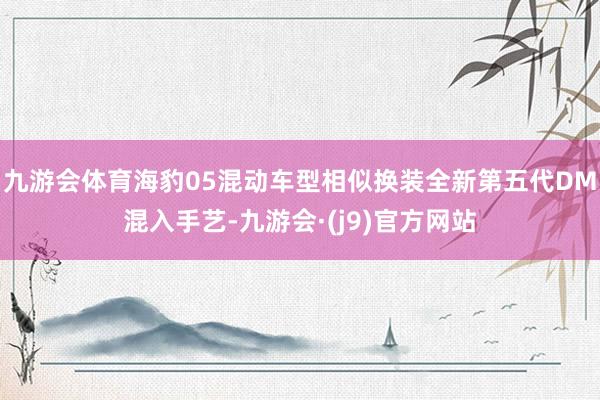 九游会体育海豹05混动车型相似换装全新第五代DM混入手艺-九游会·(j9)官方网站